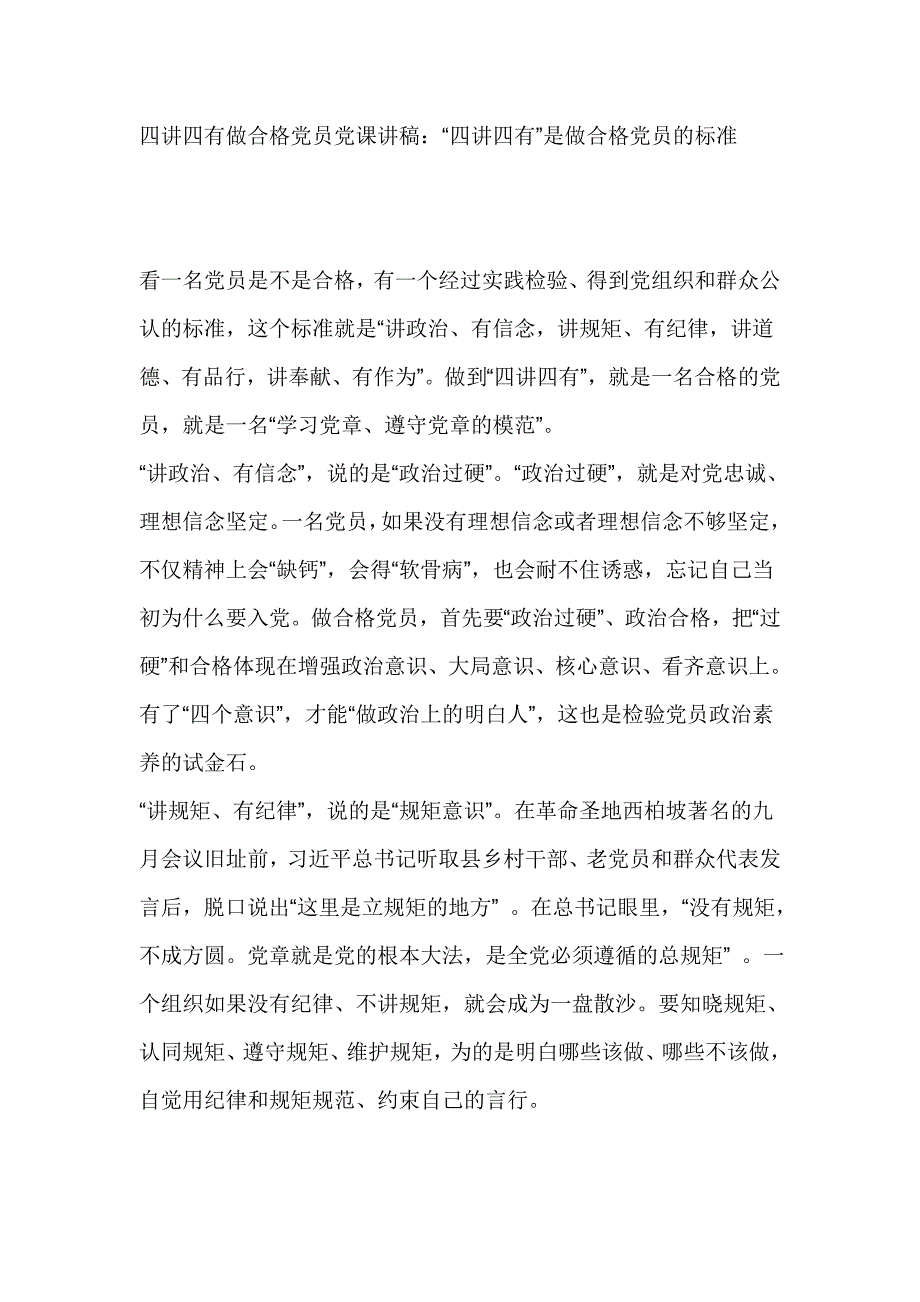 四讲四有做合格党员党课讲稿：“四讲四有”是做合格党员的标准

看一名党员是不是合格，有一个经过实践检验、得到党组织和群众公认的标准，这个标准就是“讲政治、有信念，讲规矩、有纪律，讲道德、有品行，讲奉献、有作为”。做到“四讲四有”，就是一名合格的党员，就是一名“学习党章、遵守党章的模范”。

“讲政治、有信念”，说的是“政治过硬”。“政治过硬”，就是对党忠诚、理想信念坚定。一名党员，如果没有理想信念或者理想信念不够坚定，不仅精神上会“缺钙”，会得“软骨病”，也会耐不住诱惑，忘记自己当初为什么要入党。做合格党员，首先要“政治过硬”、政治合格，把“过硬”和合格体现在增强政治意识、大局意识、核心意识、看齐意识上。有了“四个意识”，才能“做政治上的明白人”，这也是检验党员政治素养的试金石。

“讲规矩、有纪律”，说的是“规矩意识”。在革命圣地西柏坡著名的九月会议旧址前，习近平总书记听取县乡村干部、老党员和群众代表发言后，脱口说出“这里是立规矩的地方” 。在总书记眼里，“没有规矩，不成方圆。党章就是党的根本大法，是全党必须遵循的总规矩” 。一个组织如果没有纪律、不讲规矩，就会成为一盘散沙。要知晓规矩、认同规矩、遵守规矩、维护规矩，为的是明白哪些该做、哪些不该做，自觉用纪律和规矩规范、约束自己的言行。